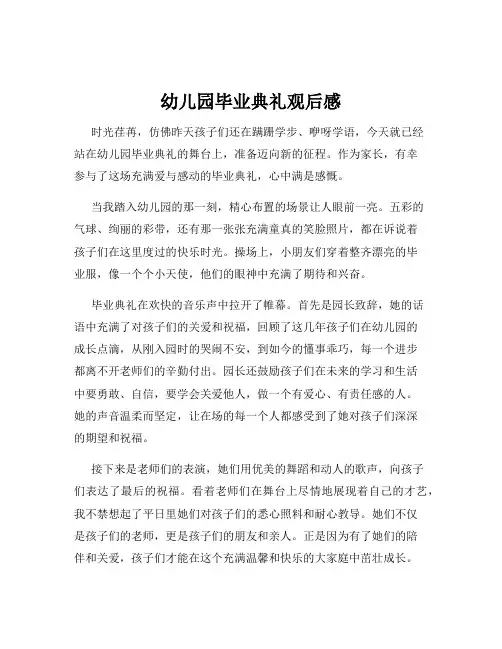 幼儿园毕业典礼观后感

时光荏苒，仿佛昨天孩子们还在蹒跚学步、咿呀学语，今天就已经站在幼儿园毕业典礼的舞台上，准备迈向新的征程。作为家长，有幸参与了这场充满爱与感动的毕业典礼，心中满是感慨。

当我踏入幼儿园的那一刻，精心布置的场景让人眼前一亮。五彩的气球、绚丽的彩带，还有那一张张充满童真的笑脸照片，都在诉说着孩子们在这里度过的快乐时光。操场上，小朋友们穿着整齐漂亮的毕业服，像一个个小天使，他们的眼神中充满了期待和兴奋。

毕业典礼在欢快的音乐声中拉开了帷幕。首先是园长致辞，她的话语中充满了对孩子们的关爱和祝福，回顾了这几年孩子们在幼儿园的成长点滴，从刚入园时的哭闹不安，到如今的懂事乖巧，每一个进步都离不开老师们的辛勤付出。园长还鼓励孩子们在未来的学习和生活中要勇敢、自信，要学会关爱他人，做一个有爱心、有责任感的人。她的声音温柔而坚定，让在场的每一个人都感受到了她对孩子们深深的期望和祝福。

接下来是老师们的表演，她们用优美的舞蹈和动人的歌声，向孩子们表达了最后的祝福。看着老师们在舞台上尽情地展现着自己的才艺，我不禁想起了平日里她们对孩子们的悉心照料和耐心教导。她们不仅是孩子们的老师，更是孩子们的朋友和亲人。正是因为有了她们的陪伴和关爱，孩子们才能在这个充满温馨和快乐的大家庭中茁壮成长。